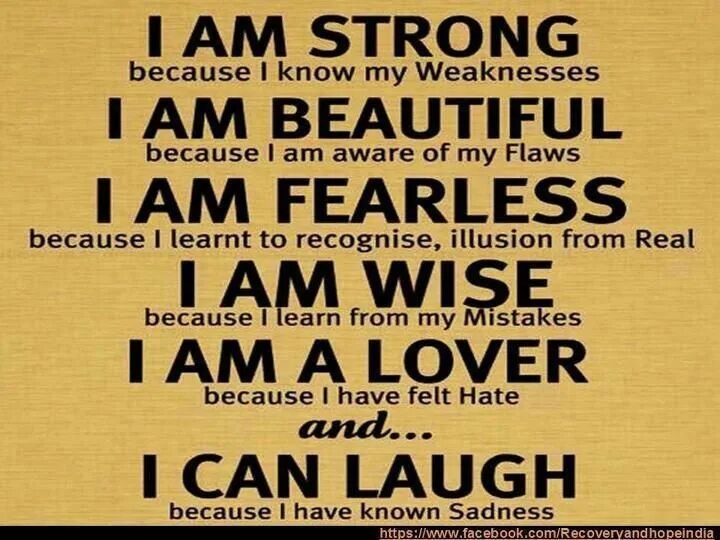 I AM STRONG
because I know my Weaknesses
I AM BEAUTIFUL
because I am aware of my Flaws
I AM FEARLESS
because I learnt to recognise, illusion from Real
I AM WISE
because I learn from my Mistakes
I AM A LOVER
because I have felt Hate
and...
I CAN LAUGH
because I have known Sadness

https://www.facebook.com/Recoveryandhopeindia